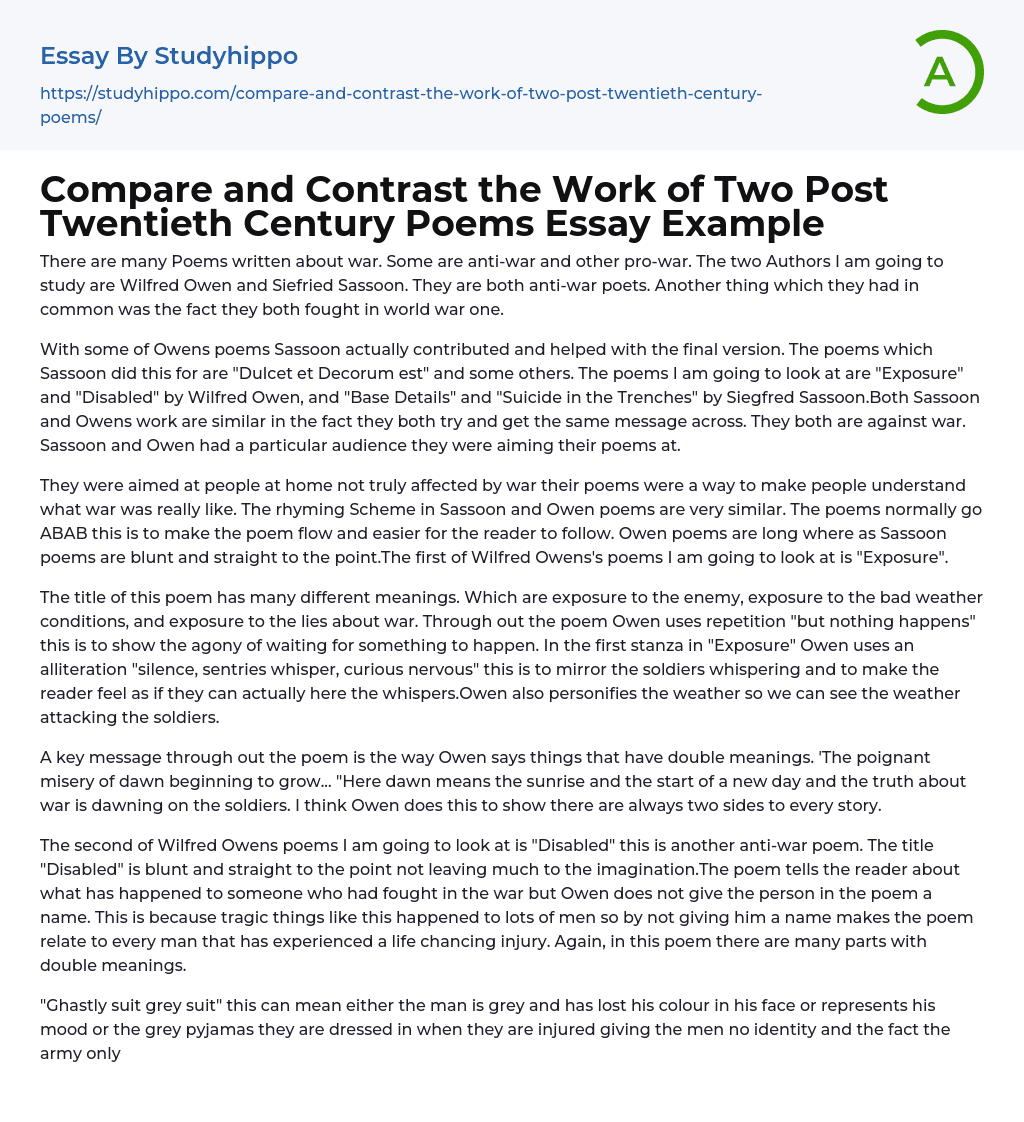 Essay By Studyhippo

https://studyhippo.com/compare-and-contrast-the-work-of-two-post-twentieth-century-poems/

A

Compare and Contrast the Work of Two Post Twentieth Century Poems Essay Example

There are many Poems written about war. Some are anti-war and other pro-war. The two Authors I am going to study are Wilfred Owen and Siefried Sassoon. They are both anti-war poets. Another thing which they had in common was the fact they both fought in world war one.

With some of Owens poems Sassoon actually contributed and helped with the final version. The poems which Sassoon did this for are "Dulcet et Decorum est" and some others. The poems I am going to look at are "Exposure" and "Disabled" by Wilfred Owen, and "Base Details" and "Suicide in the Trenches" by Siegfred Sassoon.Both Sassoon and Owens work are similar in the fact they both try and get the same message across. They both are against war. Sassoon and Owen had a particular audience they were aiming their poems at.

They were aimed at people at home not truly affected by war their poems were a way to make people understand what war was really like. The rhyming Scheme in Sassoon and Owen poems are very similar. The poems normally go ABAB this is to make the poem flow and easier for the reader to follow. Owen poems are long where as Sassoon poems are blunt and straight to the point.The first of Wilfred Owens's poems I am going to look at is "Exposure".

The title of this poem has many different meanings. Which are exposure to the enemy, exposure to the bad weather conditions, and exposure to the lies about war. Through out the poem Owen uses repetition "but nothing happens" this is to show the agony of waiting for something to happen. In the first stanza in "Exposure" Owen uses an alliteration "silence, sentries whisper, curious nervous" this is to mirror the soldiers whispering and to make the reader feel as if they can actually here the whispers.Owen also personifies the weather so we can see the weather attacking the soldiers.

A key message through out the poem is the way Owen says things that have double meanings. 'The poignant misery of dawn beginning to grow... "Here dawn means the sunrise and the start of a new day and the truth about war is dawning on the soldiers. I think Owen does this to show there are always two sides to every story.

The second of Wilfred Owens poems I am going to look at is "Disabled" this is another anti-war poem. The title "Disabled" is blunt and straight to the point not leaving much to the imagination.The poem tells the reader about what has happened to someone who had fought in the war but Owen does not give the person in the poem a name. This is because tragic things like this happened to lots of men so by not giving him a name makes the poem relate to every man that has experienced a life chancing injury. Again, in this poem there are many parts with double meanings.

"Ghastly suit grey suit" this can mean either the man is grey and has lost his colour in his face or represents his mood or the grey pyjamas they are dressed in when they are injured giving the men no identity and the fact the army only